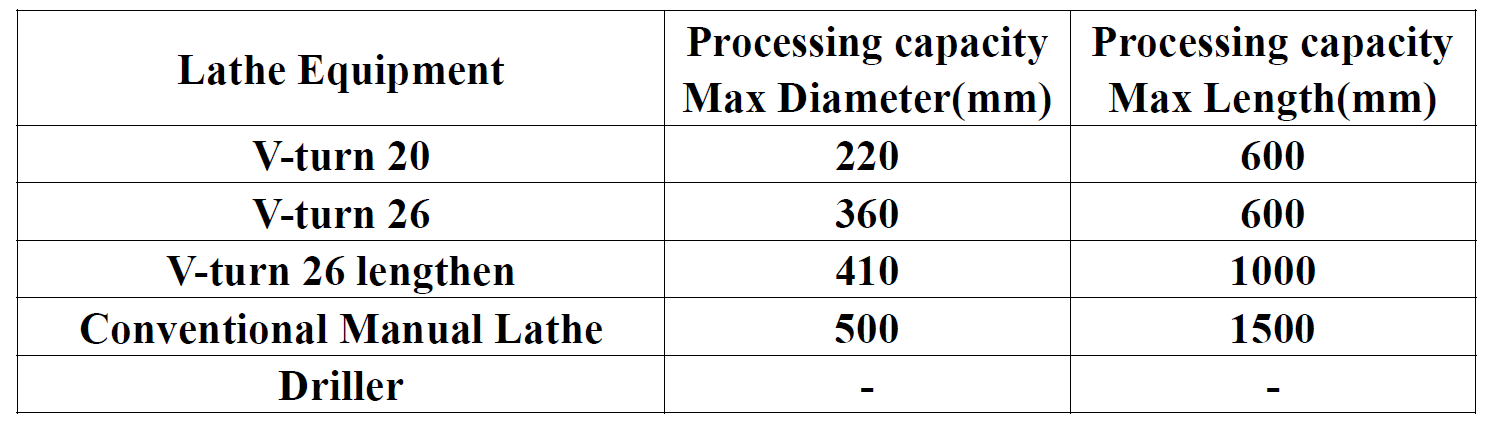 | Lathe Equipment | Processing capacity Max Diameter(mm) | Processing capacity Max Length(mm) |
|---|---|---|
| V-turn 20 | 220 | 600 |
| V-turn 26 | 360 | 600 |
| V-turn 26 lengthen | 410 | 1000 |
| Conventional Manual Lathe | 500 | 1500 |
| Driller | - | - |